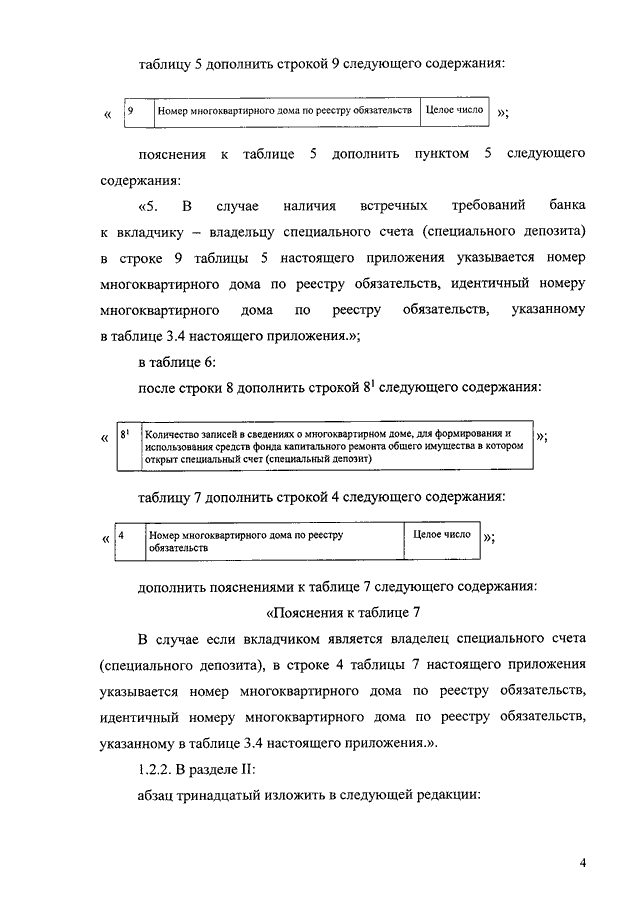 таблицу 5 дополнить строкой 9 следующего содержания:

«
| 9 | Номер многоквартирного дома по реестру обязательств | Целое число |
|---|---|---|
»;

пояснения к таблице 5 дополнить пунктом 5 следующего содержания:

«5. В случае наличия встречных требований банка к вкладчику – владельцу специального счета (специального депозита) в строке 9 таблицы 5 настоящего приложения указывается номер многоквартирного дома по реестру обязательств, идентичный номеру многоквартирного дома по реестру обязательств, указанному в таблице 3.4 настоящего приложения.»;

в таблице 6:

после строки 8 дополнить строкой $8^1$ следующего содержания:

«
| $8^1$ | Количество записей в сведениях о многоквартирном доме, для формирования и использования средств фонда капитального ремонта общего имущества в котором открыт специальный счет (специальный депозит) |
|---|---|
»;

таблицу 7 дополнить строкой 4 следующего содержания:

«
| 4 | Номер многоквартирного дома по реестру обязательств | Целое число |
|---|---|---|
»;

дополнить пояснениями к таблице 7 следующего содержания:

«Пояснения к таблице 7

В случае если вкладчиком является владелец специального счета (специального депозита), в строке 4 таблицы 7 настоящего приложения указывается номер многоквартирного дома по реестру обязательств, идентичный номеру многоквартирного дома по реестру обязательств, указанному в таблице 3.4 настоящего приложения.».

1.2.2. В разделе II:

абзац тринадцатый изложить в следующей редакции:

4